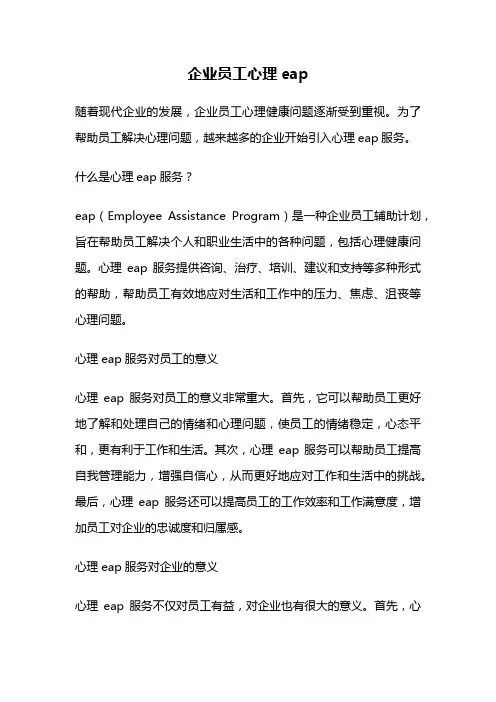 企业员工心理 eap

随着现代企业的发展，企业员工心理健康问题逐渐受到重视。为了帮助员工解决心理问题，越来越多的企业开始引入心理 eap 服务。

什么是心理 eap 服务？

eap（Employee Assistance Program）是一种企业员工辅助计划，旨在帮助员工解决个人和职业生活中的各种问题，包括心理健康问题。心理 eap 服务提供咨询、治疗、培训、建议和支持等多种形式的帮助，帮助员工有效地应对生活和工作中的压力、焦虑、沮丧等心理问题。

心理 eap 服务对员工的意义

心理 eap 服务对员工的意义非常重大。首先，它可以帮助员工更好地了解和处理自己的情绪和心理问题，使员工的情绪稳定，心态平和，更有利于工作和生活。其次，心理 eap 服务可以帮助员工提高自我管理能力，增强自信心，从而更好地应对工作和生活中的挑战。最后，心理 eap 服务还可以提高员工的工作效率和工作满意度，增加员工对企业的忠诚度和归属感。

心理 eap 服务对企业的意义

心理 eap 服务不仅对员工有益，对企业也有很大的意义。首先，心